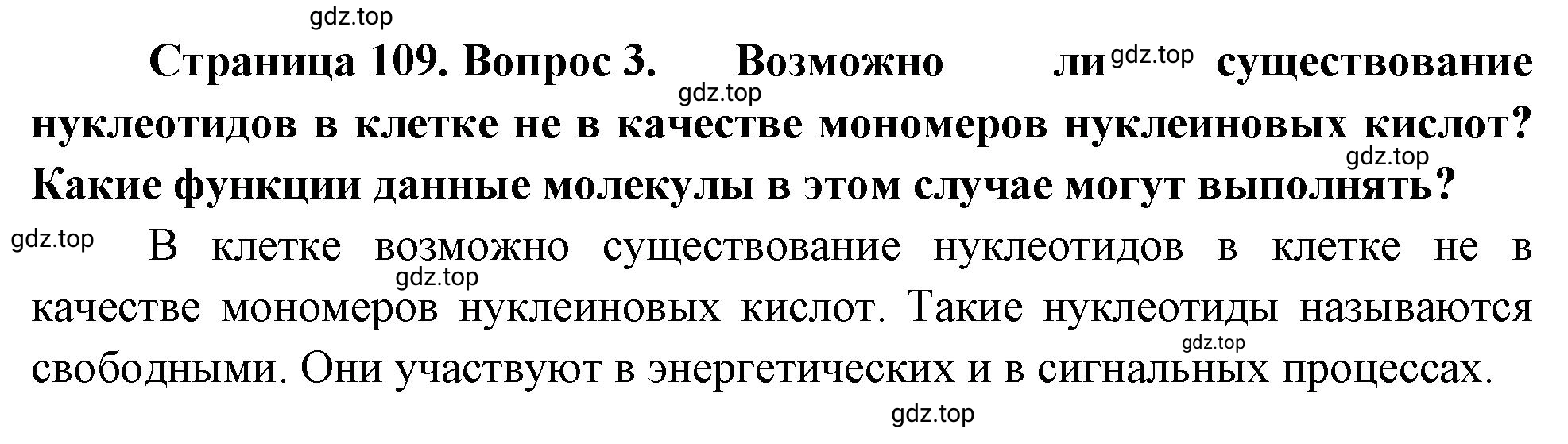 gdz.top

Страница 109. Вопрос 3. Возможно ли gdz.top существование gdz.top нуклеотидов в клетке не в качестве мономеров нуклеиновых кислот? gdz.top Какие функции данные молекулы в этом случае могут выполнять?

gdz.top В клетке возможно существование нуклеотидов в клетке не в gdz.top качестве мономеров нуклеиновых кислот. Такие нуклеотиды называются gdz.top свободными. Они участвуют в энергетических и в сигнальных процессах.

gdz.top